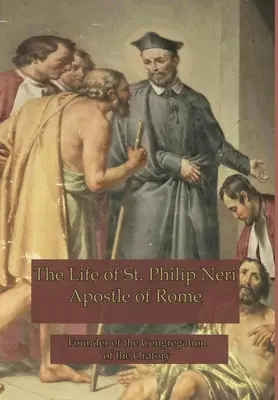 The Life of St. Philip Neri
Apostle of Rome

Founder of the Congregation
of the Oratory